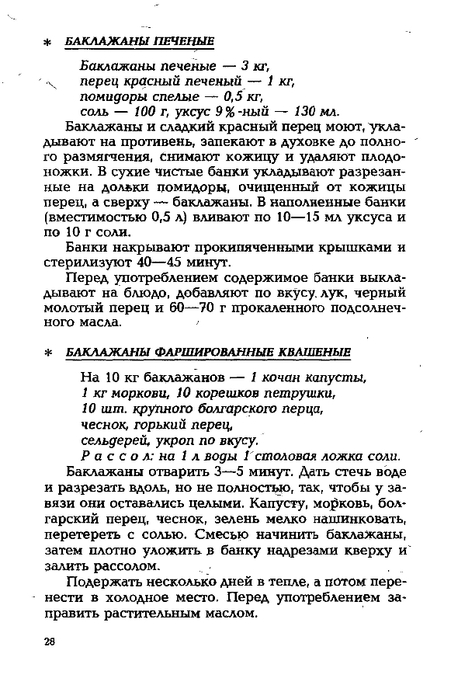 * БАКЛАЖАНЫ ПЕЧЕНЫЕ

Баклажаны печеные — 3 кг,
перец красный печеный — 1 кг,
помидоры спелые — 0,5 кг,
соль — 100 г, уксус 9%-ный — 130 мл.

Баклажаны и сладкий красный перец моют, укладывают на противень, запекают в духовке до полного размягчения, снимают кожицу и удаляют плодоножки. В сухие чистые банки укладывают разрезанные на дольки помидоры, очищенный от кожицы перец, а сверху — баклажаны. В наполненные банки (вместимостью 0,5 л) вливают по 10—15 мл уксуса и по 10 г соли.

Банки накрывают прокипяченными крышками и стерилизуют 40—45 минут.

Перед употреблением содержимое банки выкладывают на блюдо, добавляют по вкусу лук, черный молотый перец и 60—70 г прокаленного подсолнечного масла.

* БАКЛАЖАНЫ ФАРШИРОВАННЫЕ КВАШЕНЫЕ

На 10 кг баклажанов — 1 кочан капусты,
1 кг моркови, 10 корешков петрушки,
10 шт. крупного болгарского перца,
чеснок, горький перец,
сельдерей, укроп по вкусу.
Рассол: на 1 л воды 1 столовая ложка соли.

Баклажаны отварить 3—5 минут. Дать стечь воде и разрезать вдоль, но не полностью, так, чтобы у завязи они оставались целыми. Капусту, морковь, болгарский перец, чеснок, зелень мелко нашинковать, перетереть с солью. Смесью начинить баклажаны, затем плотно уложить в банку надрезами кверху и залить рассолом.

Подержать несколько дней в тепле, а потом перенести в холодное место. Перед употреблением заправить растительным маслом.

28